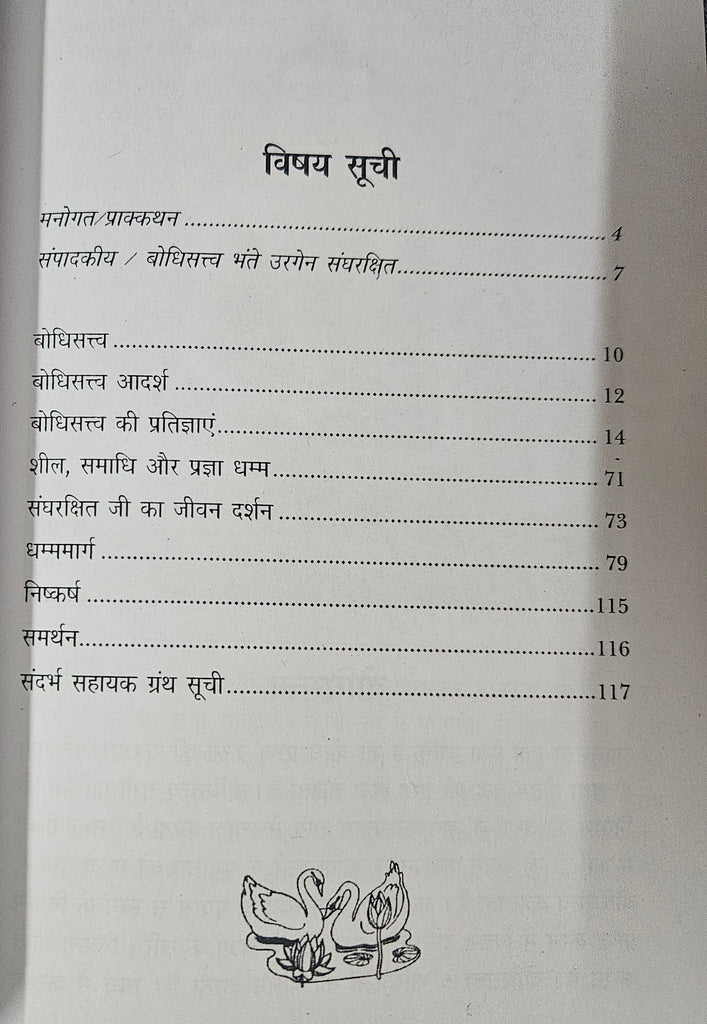 विषय सूची

मनोगत/प्राक्कथन 4
संपादकीय / बोधिसत्त्व भंते उरगेन संघरक्षित 7

बोधिसत्त्व 10
बोधिसत्त्व आदर्श 12
बोधिसत्त्व की प्रतिज्ञाएं 14
शील, समाधि और प्रज्ञा धम्म 71
संघरक्षित जी का जीवन दर्शन 73
धम्ममार्ग 79
निष्कर्ष 115
समर्थन 116
संदर्भ सहायक ग्रंथ सूची 117